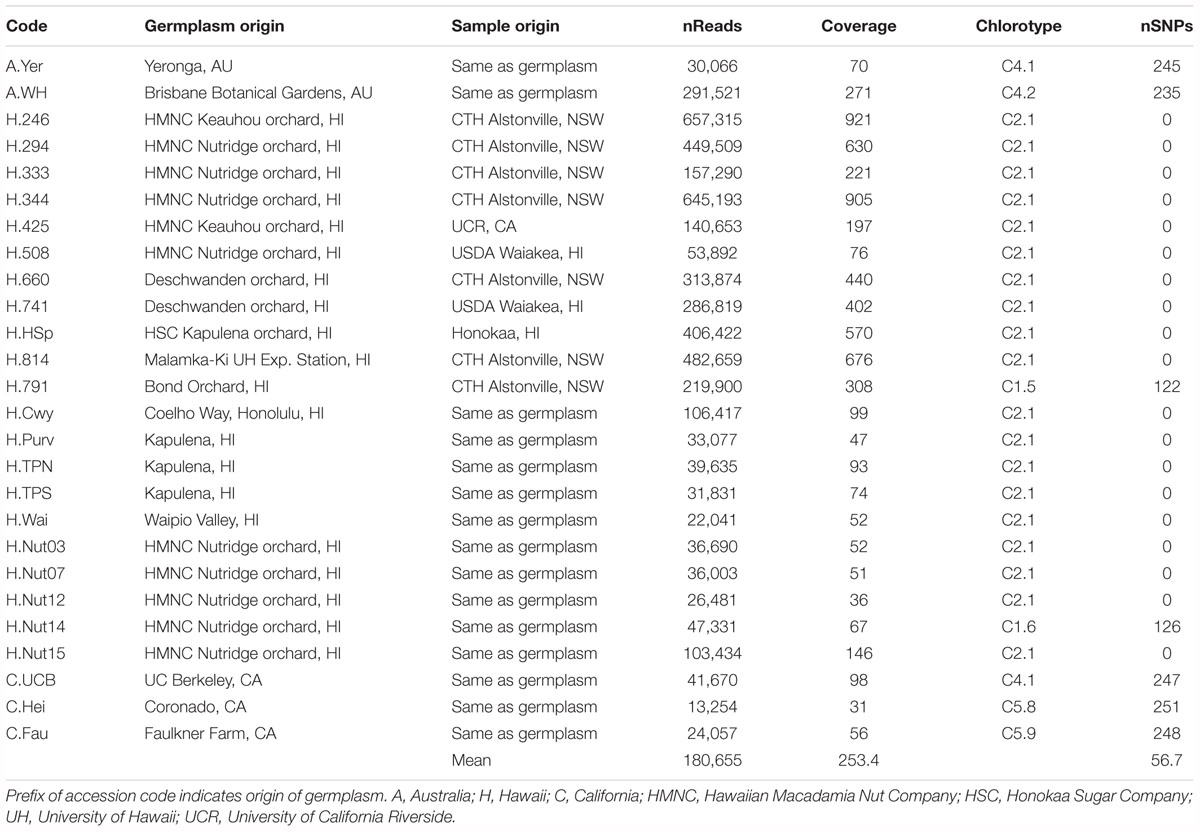 | Code | Germplasm origin | Sample origin | nReads | Coverage | Chlorotype | nSNPs |
|---|---|---|---|---|---|---|
| A.Yer | Yeronga, AU | Same as germplasm | 30,066 | 70 | C4.1 | 245 |
| A.WH | Brisbane Botanical Gardens, AU | Same as germplasm | 291,521 | 271 | C4.2 | 235 |
| H.246 | HMNC Keauhou orchard, HI | CTH Alstonville, NSW | 657,315 | 921 | C2.1 | 0 |
| H.294 | HMNC Nutridge orchard, HI | CTH Alstonville, NSW | 449,509 | 630 | C2.1 | 0 |
| H.333 | HMNC Nutridge orchard, HI | CTH Alstonville, NSW | 157,290 | 221 | C2.1 | 0 |
| H.344 | HMNC Nutridge orchard, HI | CTH Alstonville, NSW | 645,193 | 905 | C2.1 | 0 |
| H.425 | HMNC Keauhou orchard, HI | UCR, CA | 140,653 | 197 | C2.1 | 0 |
| H.508 | HMNC Nutridge orchard, HI | USDA Waiakea, HI | 53,892 | 76 | C2.1 | 0 |
| H.660 | Deschwanden orchard, HI | CTH Alstonville, NSW | 313,874 | 440 | C2.1 | 0 |
| H.741 | Deschwanden orchard, HI | USDA Waiakea, HI | 286,819 | 402 | C2.1 | 0 |
| H.HSp | HSC Kapulena orchard, HI | Honokaa, HI | 406,422 | 570 | C2.1 | 0 |
| H.814 | Malamka-Ki UH Exp. Station, HI | CTH Alstonville, NSW | 482,659 | 676 | C2.1 | 0 |
| H.791 | Bond Orchard, HI | CTH Alstonville, NSW | 219,900 | 308 | C1.5 | 122 |
| H.Cwy | Coelho Way, Honolulu, HI | Same as germplasm | 106,417 | 99 | C2.1 | 0 |
| H.Purv | Kapulena, HI | Same as germplasm | 33,077 | 47 | C2.1 | 0 |
| H.TPN | Kapulena, HI | Same as germplasm | 39,635 | 93 | C2.1 | 0 |
| H.TPS | Kapulena, HI | Same as germplasm | 31,831 | 74 | C2.1 | 0 |
| H.Wai | Waipio Valley, HI | Same as germplasm | 22,041 | 52 | C2.1 | 0 |
| H.Nut03 | HMNC Nutridge orchard, HI | Same as germplasm | 36,690 | 52 | C2.1 | 0 |
| H.Nut07 | HMNC Nutridge orchard, HI | Same as germplasm | 36,003 | 51 | C2.1 | 0 |
| H.Nut12 | HMNC Nutridge orchard, HI | Same as germplasm | 26,481 | 36 | C2.1 | 0 |
| H.Nut14 | HMNC Nutridge orchard, HI | Same as germplasm | 47,331 | 67 | C1.6 | 126 |
| H.Nut15 | HMNC Nutridge orchard, HI | Same as germplasm | 103,434 | 146 | C2.1 | 0 |
| C.UCB | UC Berkeley, CA | Same as germplasm | 41,670 | 98 | C4.1 | 247 |
| C.Hei | Coronado, CA | Same as germplasm | 13,254 | 31 | C5.8 | 251 |
| C.Fau | Faulkner Farm, CA | Same as germplasm | 24,057 | 56 | C5.9 | 248 |
| | | Mean | 180,655 | 253.4 | | 56.7 |

Prefix of accession code indicates origin of germplasm. A, Australia; H, Hawaii; C, California; HMNC, Hawaiian Macadamia Nut Company; HSC, Honokaa Sugar Company; UH, University of Hawaii; UCR, University of California Riverside.